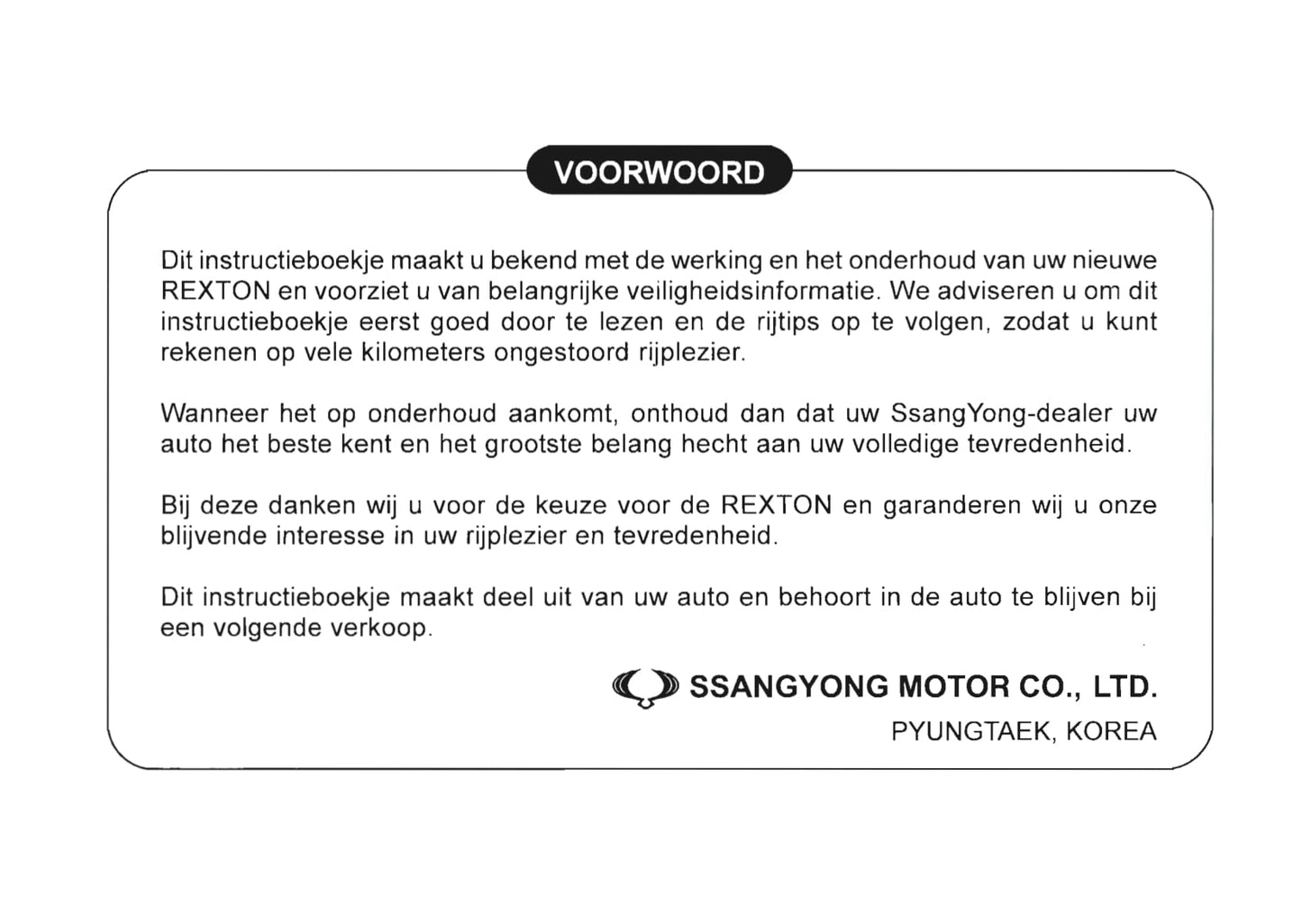 VOORWOORD

Dit instructieboekje maakt u bekend met de werking en het onderhoud van uw nieuwe REXTON en voorziet u van belangrijke veiligheidsinformatie. We adviseren u om dit instructieboekje eerst goed door te lezen en de rijtips op te volgen, zodat u kunt rekenen op vele kilometers ongestoord rijplezier.

Wanneer het op onderhoud aankomt, onthoud dan dat uw SsangYong-dealer uw auto het beste kent en het grootste belang hecht aan uw volledige tevredenheid.

Bij deze danken wij u voor de keuze voor de REXTON en garanderen wij u onze blijvende interesse in uw rijplezier en tevredenheid.

Dit instructieboekje maakt deel uit van uw auto en behoort in de auto te blijven bij een volgende verkoop.

SSANGYONG MOTOR CO., LTD.
PYUNGTAEK, KOREA